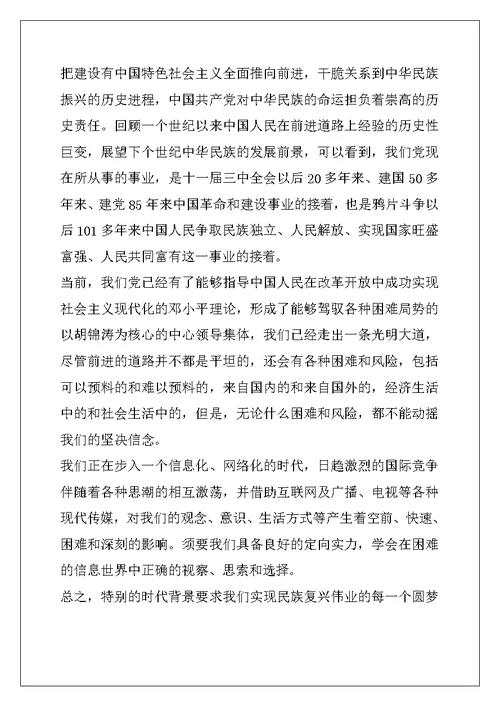 把建设有中国特色社会主义全面推向前进，干脆关系到中华民族振兴的历史进程，中国共产党对中华民族的命运担负着崇高的历史责任。回顾一个世纪以来中国人民在前进道路上经验的历史性巨变，展望下个世纪中华民族的发展前景，可以看到，我们党现在所从事的事业，是十一届三中全会以后 20 多年来、建国 50 多年来、建党 85 年来中国革命和建设事业的接着，也是鸦片斗争以后 101 多年来中国人民争取民族独立、人民解放、实现国家旺盛富强、人民共同富有这一事业的接着。

当前，我们党已经有了能够指导中国人民在改革开放中成功实现社会主义现代化的邓小平理论，形成了能够驾驭各种困难局势的以胡锦涛为核心的中心领导集体，我们已经走出一条光明大道，尽管前进的道路并不都是平坦的，还会有各种困难和风险，包括可以预料的和难以预料的，来自国内的和来自国外的，经济生活中的和社会生活中的，但是，无论什么困难和风险，都不能动摇我们的坚决信念。

我们正在步入一个信息化、网络化的时代，日趋激烈的国际竞争伴随着各种思潮的相互激荡，并借助互联网及广播、电视等各种现代传媒，对我们的观念、意识、生活方式等产生着空前、快速、困难和深刻的影响。须要我们具备良好的定向实力，学会在困难的信息世界中正确的视察、思索和选择。

总之，特别的时代背景要求我们实现民族复兴伟业的每一个圆梦